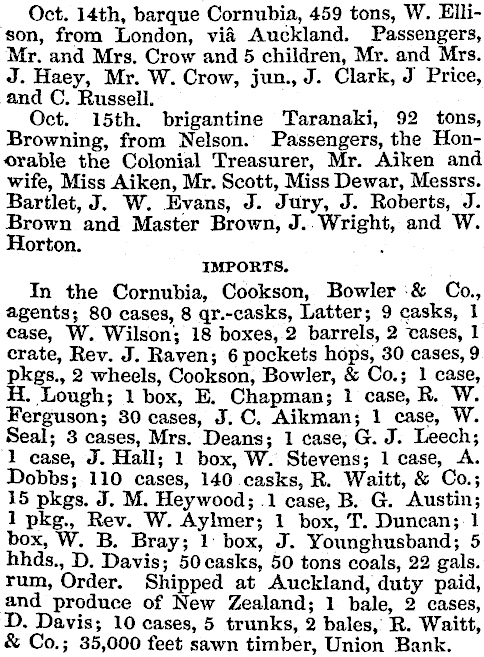 Oct. 14th, barque Cornubia, 459 tons, W. Ellison, from London, viâ Auckland. Passengers, Mr. and Mrs. Crow and 5 children, Mr. and Mrs. J. Haey, Mr. W. Crow, jun., J. Clark, J Price, and C. Russell.

Oct. 15th. brigantine Taranaki, 92 tons, Browning, from Nelson. Passengers, the Honorable the Colonial Treasurer, Mr. Aiken and wife, Miss Aiken, Mr. Scott, Miss Dewar, Messrs. Bartlet, J. W. Evans, J. Jury, J. Roberts, J. Brown and Master Brown, J. Wright, and W. Horton.

IMPORTS.

In the Cornubia, Cookson, Bowler & Co., agents; 80 cases, 8 qr.-casks, Latter; 9 casks, 1 case, W. Wilson; 18 boxes, 2 barrels, 2 cases, 1 crate, Rev. J. Raven; 6 pockets hops, 30 cases, 9 pkgs., 2 wheels, Cookson, Bowler, & Co.; 1 case, H. Lough; 1 box, E. Chapman; 1 case, R. W. Ferguson; 30 cases, J. C. Aikman; 1 case, W. Seal; 3 cases, Mrs. Deans; 1 case, G. J. Leech; 1 case, J. Hall; 1 box, W. Stevens; 1 case, A. Dobbs; 110 cases, 140 casks, R. Waitt, & Co.; 15 pkgs. J. M. Heywood; 1 case, B. G. Austin; 1 pkg., Rev. W. Aylmer; 1 box, T. Duncan; 1 box, W. B. Bray; 1 box, J. Younghusband; 5 hhds., D. Davis; 50 casks, 50 tons coals, 22 gals. rum, Order. Shipped at Auckland, duty paid, and produce of New Zealand; 1 bale, 2 cases, D. Davis; 10 cases, 5 trunks, 2 bales, R. Waitt, & Co.; 35,000 feet sawn timber, Union Bank.